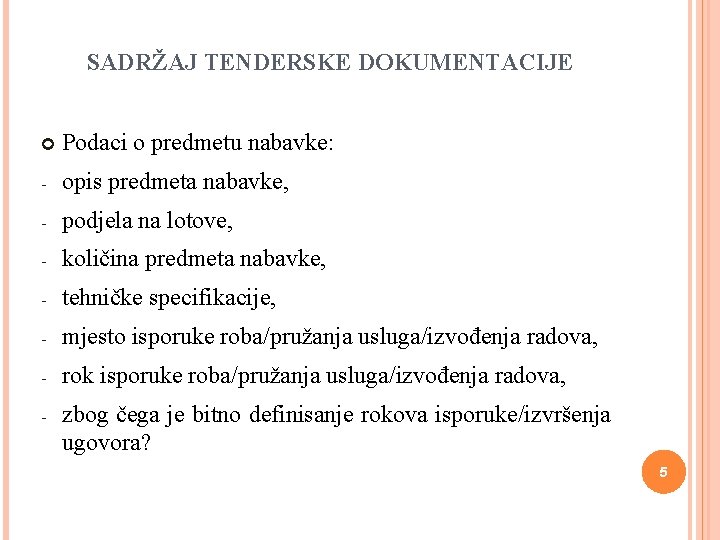 SADRŽAJ TENDERSKE DOKUMENTACIJE

Podaci o predmetu nabavke:

- opis predmeta nabavke,
- podjela na lotove,
- količina predmeta nabavke,
- tehničke specifikacije,
- mjesto isporuke roba/pružanja usluga/izvođenja radova,
- rok isporuke roba/pružanja usluga/izvođenja radova,
- zbog čega je bitno definisanje rokova isporuke/izvršenja ugovora?

5